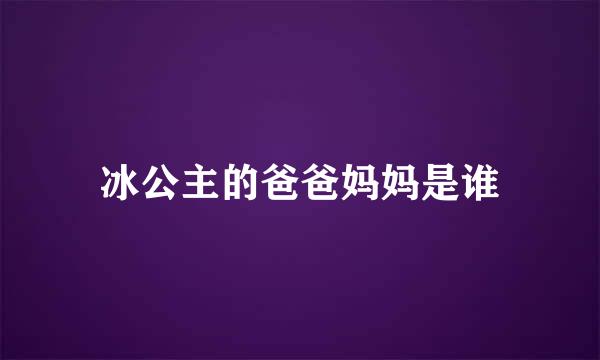 冰公主的爸爸妈妈是谁